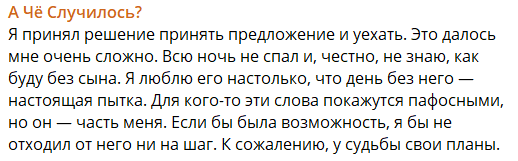 А Чё Случилось?
Я принял решение принять предложение и уехать. Это далось мне очень сложно. Всю ночь не спал и, честно, не знаю, как буду без сына. Я люблю его настолько, что день без него — настоящая пытка. Для кого-то эти слова покажутся пафосными, но он — часть меня. Если бы была возможность, я бы не отходил от него ни на шаг. К сожалению, у судьбы свои планы.